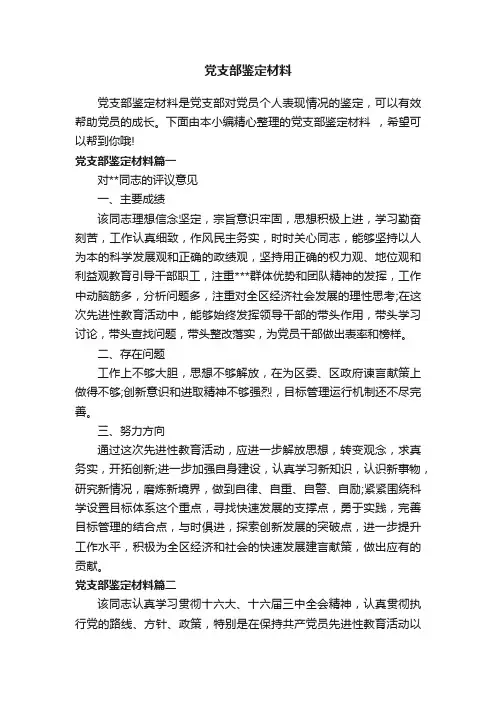 党支部鉴定材料

党支部鉴定材料是党支部对党员个人表现情况的鉴定，可以有效帮助党员的成长。下面由本小编精心整理的党支部鉴定材料 ，希望可以帮到你哦!

党支部鉴定材料篇一

对**同志的评议意见

一、主要成绩

该同志理想信念坚定，宗旨意识牢固，思想积极上进，学习勤奋刻苦，工作认真细致，作风民主务实，时时关心同志，能够坚持以人为本的科学发展观和正确的政绩观，坚持用正确的权力观、地位观和利益观教育引导干部职工，注重***群体优势和团队精神的发挥，工作中动脑筋多，分析问题多，注重对全区经济社会发展的理性思考;在这次先进性教育活动中，能够始终发挥领导干部的带头作用，带头学习讨论，带头查找问题，带头整改落实，为党员干部做出表率和榜样。

二、存在问题

工作上不够大胆，思想不够解放，在为区委、区政府谏言献策上做得不够;创新意识和进取精神不够强烈，目标管理运行机制还不尽完善。

三、努力方向

通过这次先进性教育活动，应进一步解放思想，转变观念，求真务实，开拓创新;进一步加强自身建设，认真学习新知识，认识新事物，研究新情况，磨炼新境界，做到自律、自重、自警、自励;紧紧围绕科学设置目标体系这个重点，寻找快速发展的支撑点，勇于实践，完善目标管理的结合点，与时俱进，探索创新发展的突破点，进一步提升工作水平，积极为全区经济和社会的快速发展建言献策，做出应有的贡献。

党支部鉴定材料篇二

该同志认真学习贯彻十六大、十六届三中全会精神，认真贯彻执行党的路线、方针、政策，特别是在保持共产党员先进性教育活动以